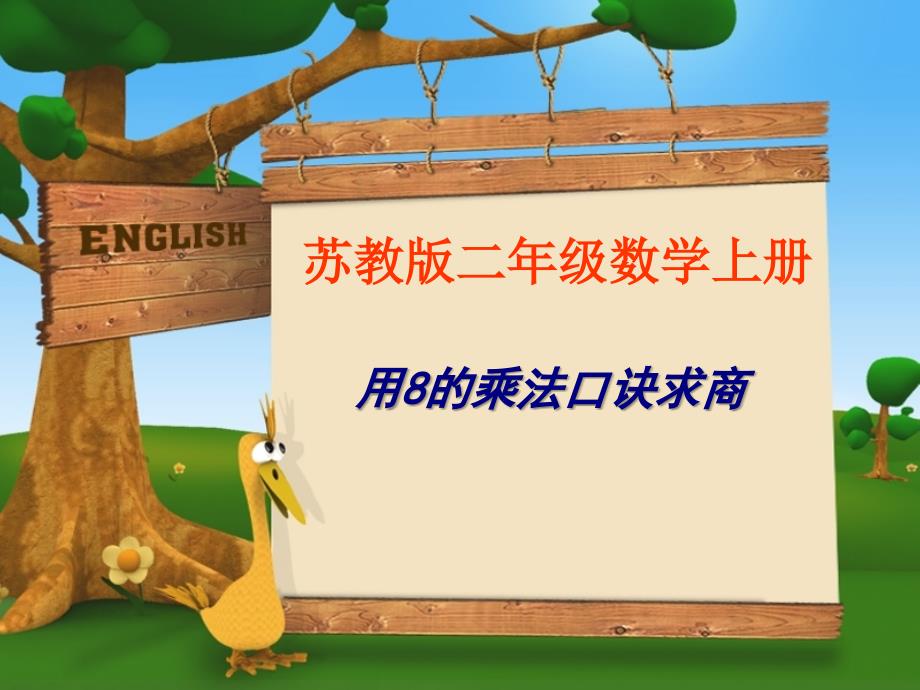 ENGLISH

苏教版二年级数学上册

用8的乘法口诀求商